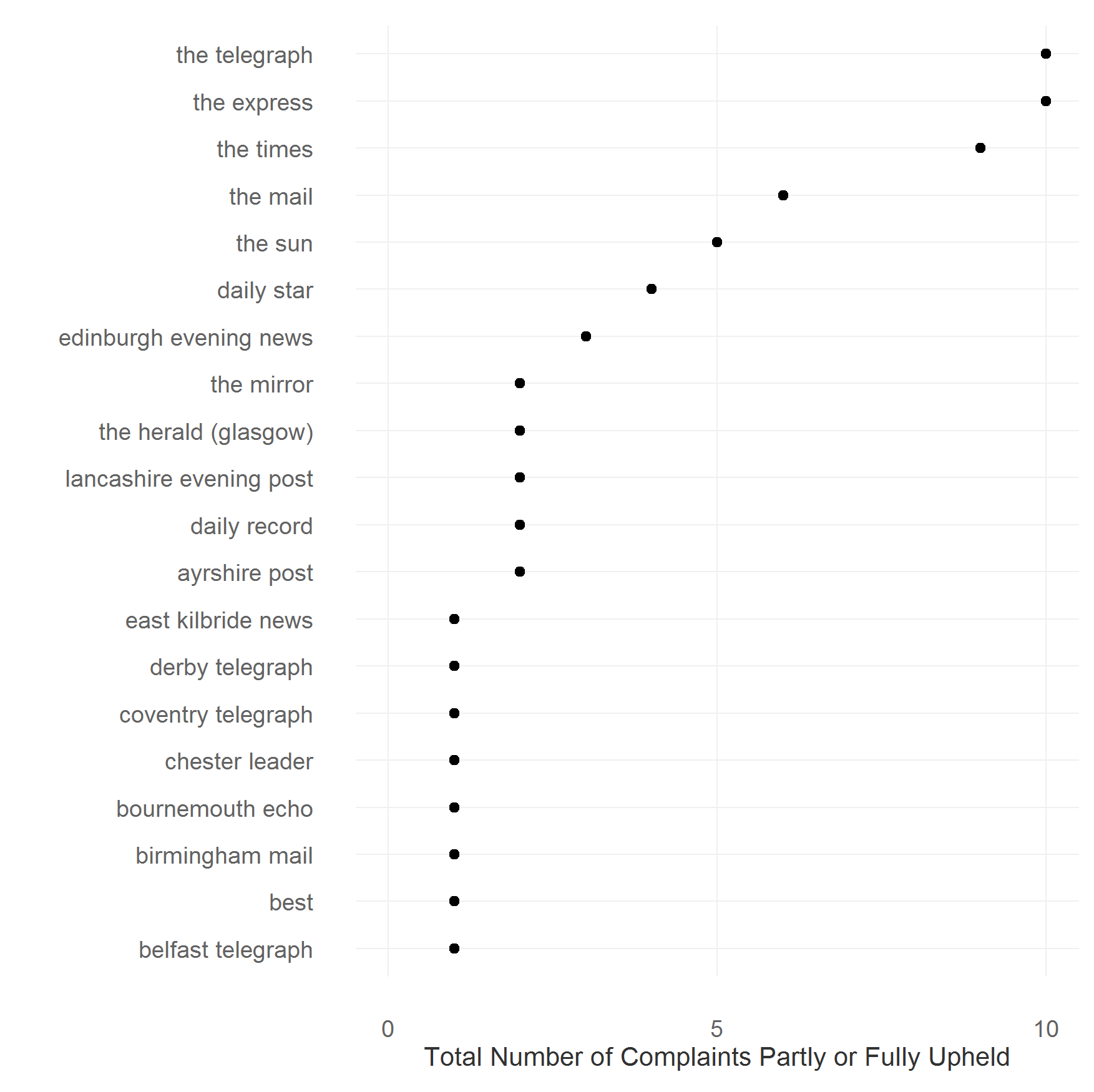 the telegraph
the express
the times
the mail
the sun
daily star
edinburgh evening news
the mirror
the herald (glasgow)
lancashire evening post
daily record
ayrshire post
east kilbride news
derby telegraph
coventry telegraph
chester leader
bournemouth echo
birmingham mail
best
belfast telegraph

0
5
10
Total Number of Complaints Partly or Fully Upheld